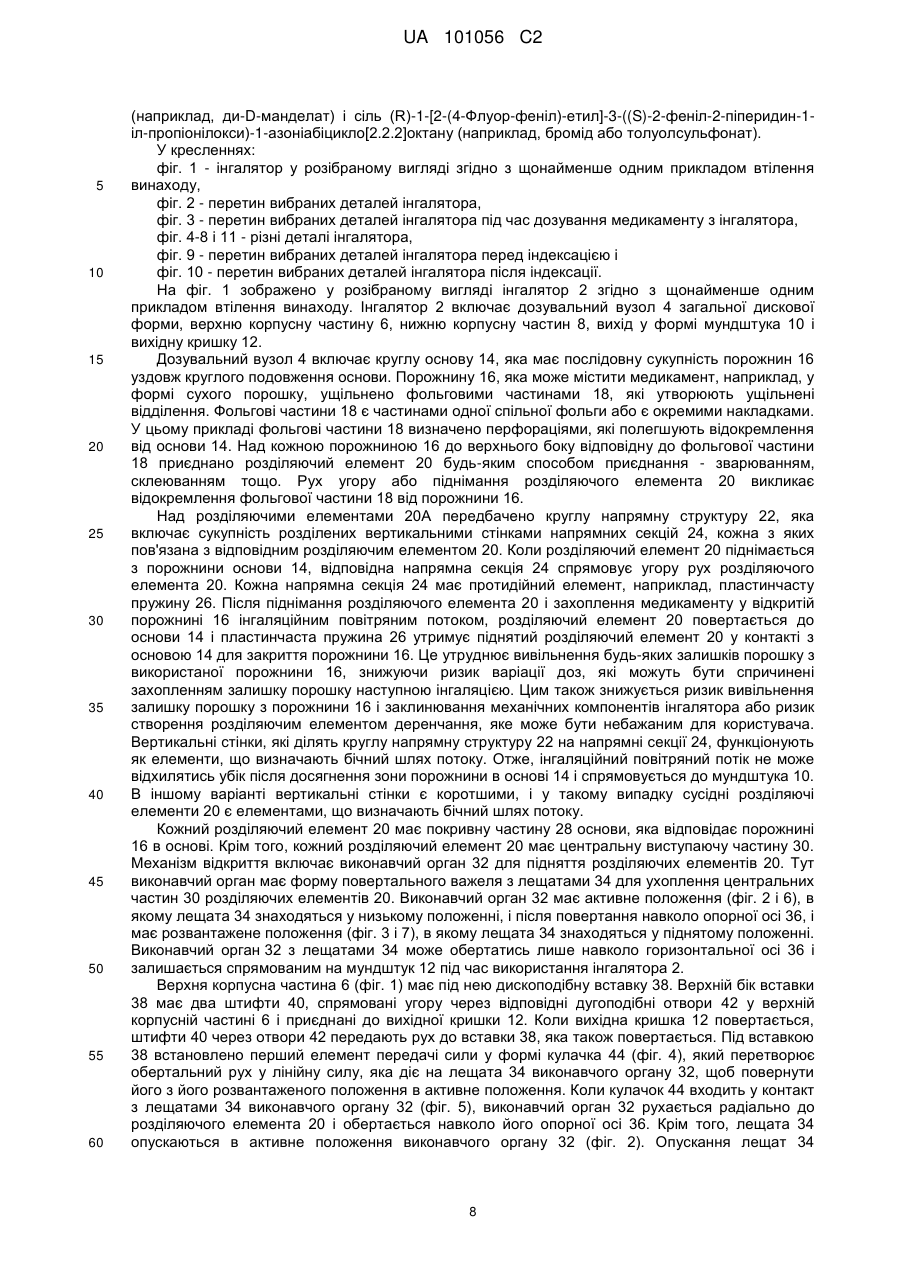 UA 101056 C2

(наприклад, ди-D-манделат) і сіль (R)-1-[2-(4-Флуор-феніл)-етил]-3-((S)-2-феніл-2-піперидин-1-іл-пропіонілокси)-1-азоніабіцикло[2.2.2]октану (наприклад, бромід або толуолсульфонат).

У кресленнях:

фіг. 1 - інгалятор у розібраному вигляді згідно з щонайменше одним прикладом втілення
5 винаходу,

фіг. 2 - перетин вибраних деталей інгалятора,

фіг. 3 - перетин вибраних деталей інгалятора під час дозування медикаменту з інгалятора,

фіг. 4-8 і 11 - різні деталі інгалятора,

фіг. 9 - перетин вибраних деталей інгалятора перед індексацією і

10 фіг. 10 - перетин вибраних деталей інгалятора після індексації.

На фіг. 1 зображено у розібраному вигляді інгалятор 2 згідно з щонайменше одним прикладом втілення винаходу. Інгалятор 2 включає дозувальний вузол 4 загальної дискової форми, верхню корпусну частину 6, нижню корпусну частин 8, вихід у формі мундштука 10 і вихідну кришку 12.

15 Дозувальний вузол 4 включає круглу основу 14, яка має послідовну сукупність порожнин 16 уздовж круглого подовження основи. Порожнину 16, яка може містити медикамент, наприклад, у формі сухого порошку, ущільнено фольговими частинами 18, які утворюють ущільнені відділення. Фольгові частини 18 є частинами одної спільної фольги або є окремими накладками. У цьому прикладі фольгові частини 18 визначено перфораціями, які полегшують відокремлення
20 від основи 14. Над кожною порожниною 16 до верхнього боку відповідну до фольгової частини 18 приєднано розділяючий елемент 20 будь-яким способом приєднання - зварюванням, склеюванням тощо. Рух угору або піднімання розділяючого елемента 20 викликає відокремлення фольгової частини 18 від порожнини 16.

Над розділяючими елементами 20А передбачено круглу напрямну структуру 22, яка
25 включає сукупність розділених вертикальними стінками напрямних секцій 24, кожна з яких пов'язана з відповідним розділяючим елементом 20. Коли розділяючий елемент 20 піднімається з порожнини основи 14, відповідна напрямна секція 24 спрямовує угору рух розділяючого елемента 20. Кожна напрямна секція 24 має протидійний елемент, наприклад, пластинчасту пружину 26. Після піднімання розділяючого елемента 20 і захоплення медикаменту у відкритій
30 порожнині 16 інгаляційним повітряним потоком, розділяючий елемент 20 повертається до основи 14 і пластинчаста пружина 26 утримує піднятий розділяючий елемент 20 у контакті з основою 14 для закриття порожнини 16. Це утруднює вивільнення будь-яких залишків порошку з використаної порожнини 16, знижуючи ризик варіації доз, які можуть бути спричинені захопленням залишку порошку наступною інгаляцією. Цим також знижується ризик вивільнення
35 залишку порошку з порожнини 16 і заклинювання механічних компонентів інгалятора або ризик створення розділяючим елементом деренчання, яке може бути небажаним для користувача. Вертикальні стінки, які ділять круглу напрямну структуру 22 на напрямні секції 24, функціонують як елементи, що визначають бічний шлях потоку. Отже, інгаляційний повітряний потік не може відхилятись убік після досягнення зони порожнини в основі 14 і спрямовується до мундштука 10.
40 В іншому варіанті вертикальні стінки є коротшими, і у такому випадку сусідні розділяючі елементи 20 є елементами, що визначають бічний шлях потоку.

Кожний розділяючий елемент 20 має покривну частину 28 основи, яка відповідає порожнині 16 в основі. Крім того, кожний розділяючий елемент 20 має центральну виступаючу частину 30. Механізм відкриття включає виконавчий орган 32 для підняття розділяючих елементів 20. Тут
45 виконавчий орган має форму повертального важеля з лещатами 34 для ухоплення центральних частин 30 розділяючих елементів 20. Виконавчий орган 32 має активне положення (фіг. 2 і 6), в якому лещата 34 знаходяться у низькому положенні, і після повертання навколо опорної осі 36, і має розвантажене положення (фіг. 3 і 7), в якому лещата 34 знаходяться у піднятому положенні. Виконавчий орган 32 з лещатами 34 може обертатись лише навколо горизонтальної осі 36 і
50 залишається спрямованим на мундштук 12 під час використання інгалятора 2.

Верхня корпусна частина 6 (фіг. 1) має під нею дископодібну вставку 38. Верхній бік вставки 38 має два штифти 40, спрямовані угору через відповідні дугоподібні отвори 42 у верхній корпусній частині 6 і приєднані до вихідної кришки 12. Коли вихідна кришка 12 повертається, штифти 40 через отвори 42 передають рух до вставки 38, яка також повертається. Під вставкою
55 38 встановлено перший елемент передачі сили у формі кулачка 44 (фіг. 4), який перетворює обертальний рух у лінійну силу, яка діє на лещата 34 виконавчого органу 32, щоб повернути його з його розвантаженого положення в активне положення. Коли кулачок 44 входить у контакт з лещатами 34 виконавчого органу 32 (фіг. 5), виконавчий орган 32 рухається радіально до розділяючого елемента 20 і обертається навколо його опорної осі 36. Крім того, лещата 34
60 опускаються в активне положення виконавчого органу 32 (фіг. 2). Опускання лещат 34

8